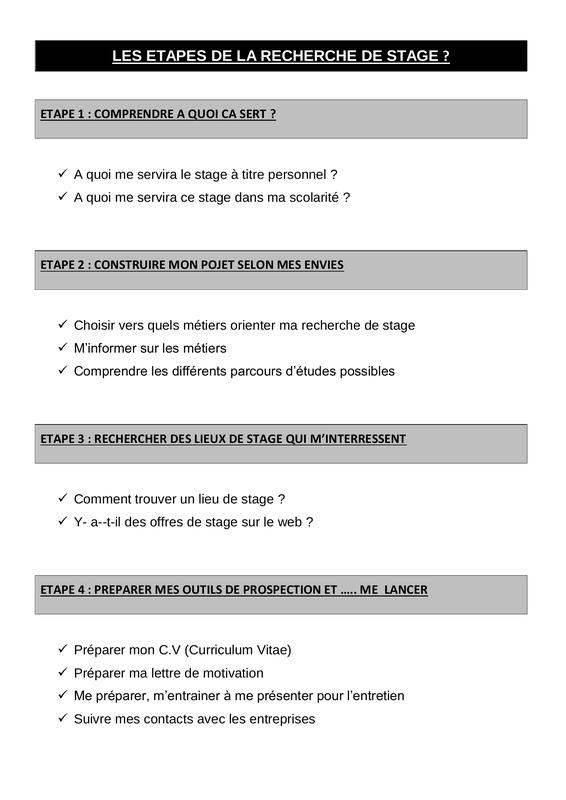 LES ETAPES DE LA RECHERCHE DE STAGE ?

ETAPE 1 : COMPRENDRE A QUOI CA SERT ?

✓ A quoi me servira le stage à titre personnel ?
✓ A quoi me servira ce stage dans ma scolarité ?

ETAPE 2 : CONSTRUIRE MON POJET SELON MES ENVIES

✓ Choisir vers quels métiers orienter ma recherche de stage
✓ M'informer sur les métiers
✓ Comprendre les différents parcours d'études possibles

ETAPE 3 : RECHERCHER DES LIEUX DE STAGE QUI M'INTERRESSENT

✓ Comment trouver un lieu de stage ?
✓ Y- a--t-il des offres de stage sur le web ?

ETAPE 4 : PREPARER MES OUTILS DE PROSPECTION ET ….. ME LANCER

✓ Préparer mon C.V (Curriculum Vitae)
✓ Préparer ma lettre de motivation
✓ Me préparer, m'entrainer à me présenter pour l'entretien
✓ Suivre mes contacts avec les entreprises